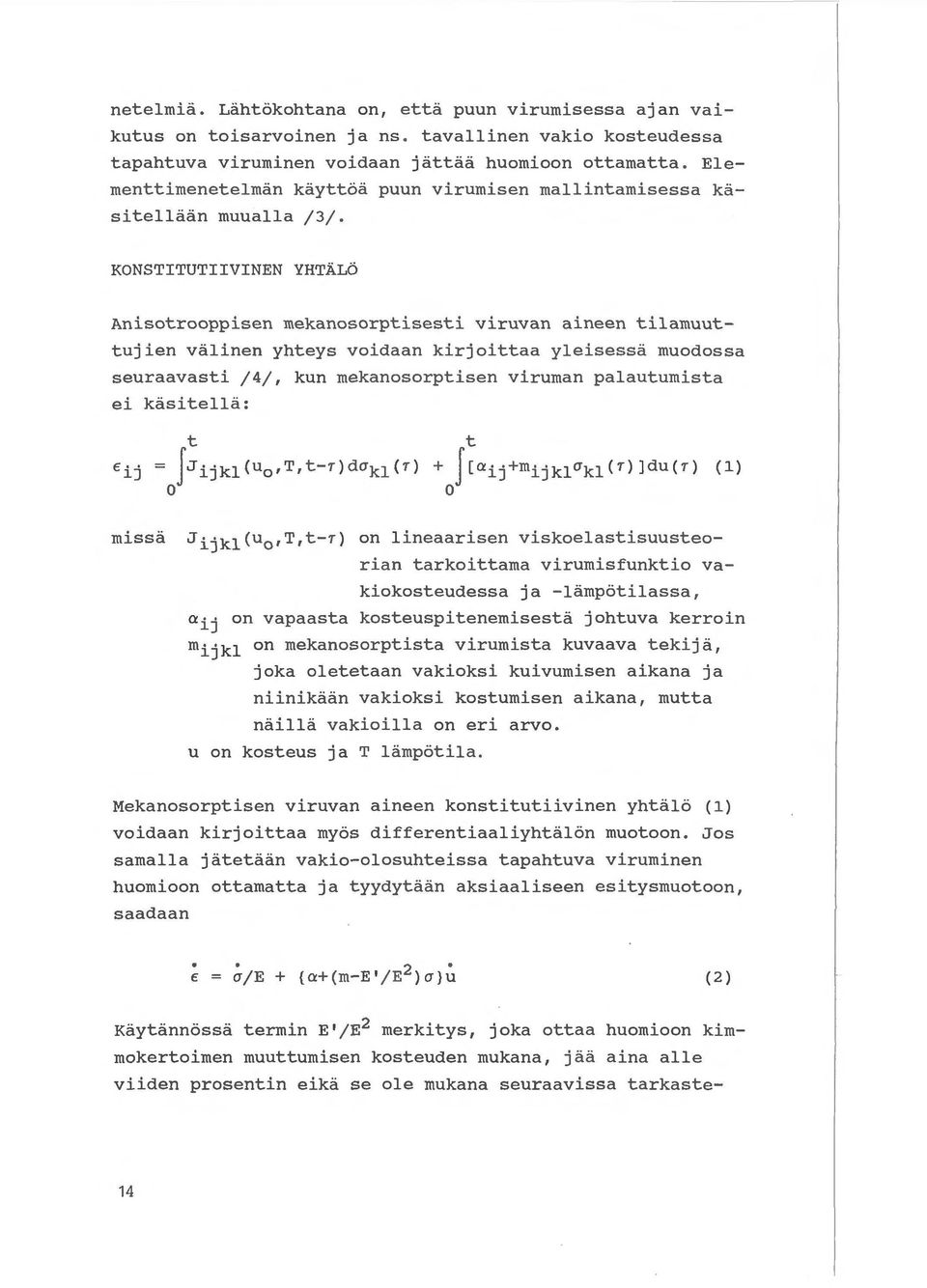 netelmiä. Lähtökohtana on, että puun virumisessa ajan vaikutus on toisarvoinen ja ns. tavallinen vakio kosteudessa tapahtuva viruminen voidaan jättää huomioon ottamatta. Elementtimenetelmän käyttöä puun virumisen mallintamisessa käsitellään muualla /3/.

KONSTITUTIIVINEN YHTÄLÖ

Anisotrooppisen mekanosorptisesti viruvan aineen tilamuuttujien välinen yhteys voidaan kirjoittaa yleisessä muodossa seuraavasti /4/, kun mekanosorptisen viruman palautumista ei käsitellä:

$\epsilon_{ij} = \int_0^t J_{ijkl}(u_o,T,t-\tau)d\sigma_{kl}(\tau) + \int_0^t [\alpha_{ij}+m_{ijkl}\sigma_{kl}(\tau)]du(\tau)$ (1)

missä $J_{ijkl}(u_o,T,t-\tau)$ on lineaarisen viskoelastisuusteorian tarkoittama virumisfunktio vakiokosteudessa ja -lämpötilassa,
$\alpha_{ij}$ on vapaasta kosteuspitenemisestä johtuva kerroin
$m_{ijkl}$ on mekanosorptista virumista kuvaava tekijä, joka oletetaan vakioksi kuivumisen aikana ja niinikään vakioksi kostumisen aikana, mutta näillä vakioilla on eri arvo.
u on kosteus ja T lämpötila.

Mekanosorptisen viruvan aineen konstitutiivinen yhtälö (1) voidaan kirjoittaa myös differentiaaliyhtälön muotoon. Jos samalla jätetään vakio-olosuhteissa tapahtuva viruminen huomioon ottamatta ja tyydytään aksiaaliseen esitysmuotoon, saadaan

$\dot{\epsilon} = \dot{\sigma}/E + \{\alpha+(m-E'/E^2)\sigma\}\dot{u}$ (2)

Käytännössä termin $E'/E^2$ merkitys, joka ottaa huomioon kimmokertoimen muuttumisen kosteuden mukana, jää aina alle viiden prosentin eikä se ole mukana seuraavissa tarkaste-

14